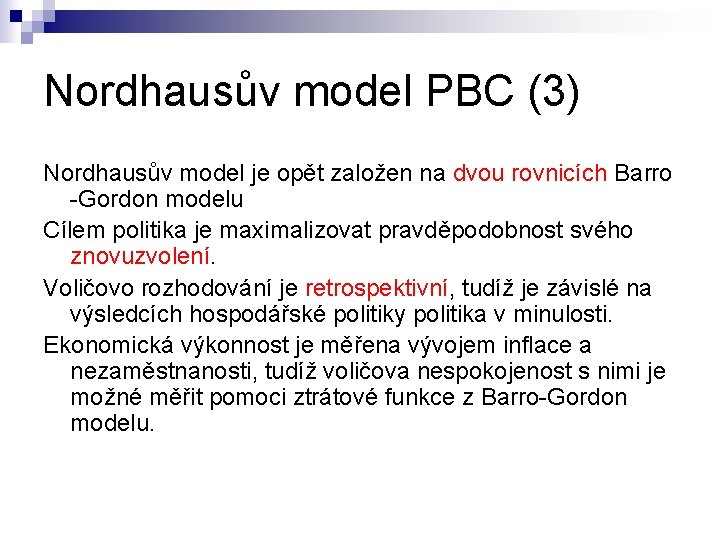 Nordhausův model PBC (3)

Nordhausův model je opět založen na dvou rovnicích Barro -Gordon modelu

Cílem politika je maximalizovat pravděpodobnost svého znovuzvolení.

Voličovo rozhodování je retrospektivní, tudíž je závislé na výsledcích hospodářské politiky politika v minulosti.

Ekonomická výkonnost je měřena vývojem inflace a nezaměstnanosti, tudíž voličova nespokojenost s nimi je možné měřit pomoci ztrátové funkce z Barro-Gordon modelu.